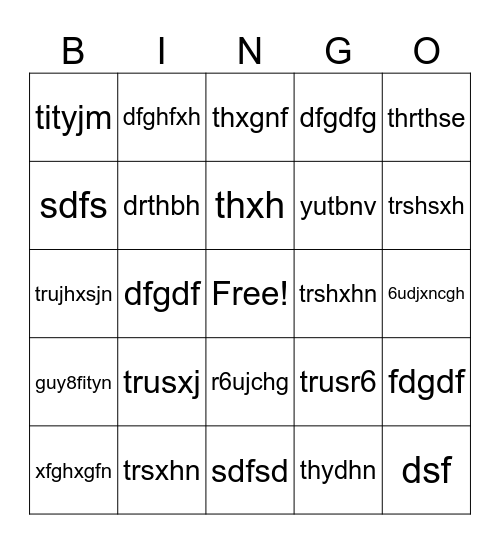 | B | I | N | G | O |
|---|---|---|---|---|
| tityjm | dfghfxh | thxgnf | dfgdfg | thrthse |
| sdfs | drthbh | thxh | yutbnv | trshsxh |
| trujhxsjn | dfgdf | Free! | trshxhn | 6udjxncgh |
| guy8fityn | trusxj | r6ujchg | trusr6 | fdgdf |
| xfghxgfn | trsxhn | sdfsd | thydhn | dsf |